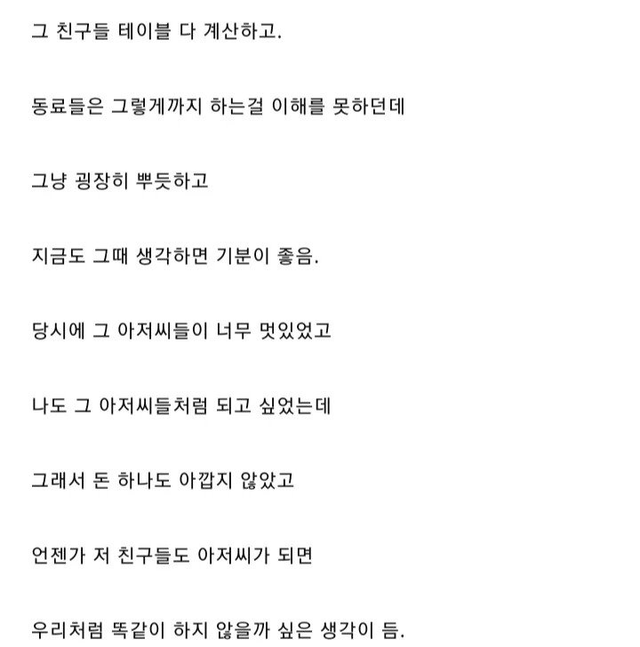 그 친구들 테이블 다 계산하고.

동료들은 그렇게까지 하는걸 이해를 못하던데

그냥 굉장히 뿌듯하고

지금도 그때 생각하면 기분이 좋음.

당시에 그 아저씨들이 너무 멋있었고

나도 그 아저씨들처럼 되고 싶었는데

그래서 돈 하나도 아깝지 않았고

언젠가 저 친구들도 아저씨가 되면

우리처럼 똑같이 하지 않을까 싶은 생각이 듬.